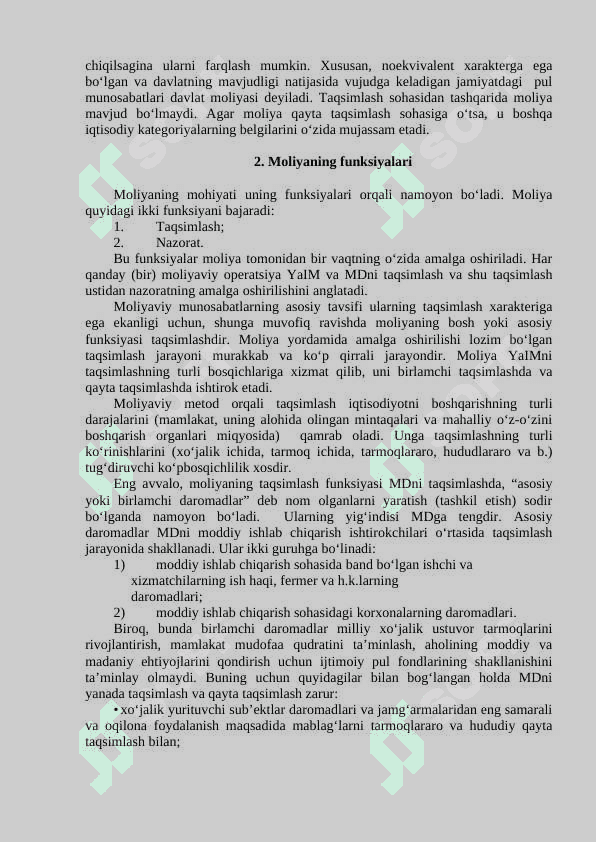 chiqilsagina ularni farqlash mumkin. Xususan, noekvivalent xarakterga ega bo‘lgan va davlatning mavjudligi natijasida vujudga keladigan jamiyatdagi pul munosabatlari davlat moliyasi deyiladi. Taqsimlash sohasidan tashqarida moliya mavjud bo‘lmaydi. Agar moliya qayta taqsimlash sohasiga o‘tsa, u boshqa iqtisodiy kategoriyalarning belgilarini o‘zida mujassam etadi.

2. Moliyaning funksiyalari

Moliyaning mohiyati uning funksiyalari orqali namoyon bo‘ladi. Moliya quyidagi ikki funksiyani bajaradi:
1. Taqsimlash;
2. Nazorat.
Bu funksiyalar moliya tomonidan bir vaqtning o‘zida amalga oshiriladi. Har qanday (bir) moliyaviy operatsiya YaIM va MDni taqsimlash va shu taqsimlash ustidan nazoratning amalga oshirilishini anglatadi.
Moliyaviy munosabatlarning asosiy tavsifi ularning taqsimlash xarakteriga ega ekanligi uchun, shunga muvofiq ravishda moliyaning bosh yoki asosiy funksiyasi taqsimlashdir. Moliya yordamida amalga oshirilishi lozim bo‘lgan taqsimlash jarayoni murakkab va ko‘p qirrali jarayondir. Moliya YaIMni taqsimlashning turli bosqichlariga xizmat qilib, uni birlamchi taqsimlashda va qayta taqsimlashda ishtirok etadi.
Moliyaviy metod orqali taqsimlash iqtisodiyotni boshqarishning turli darajalarini (mamlakat, uning alohida olingan mintaqalari va mahalliy o‘z-o‘zini boshqarish organlari miqyosida) qamrab oladi. Unga taqsimlashning turli ko‘rinishlarini (xo‘jalik ichida, tarmoq ichida, tarmoqlararo, hududlararo va b.) tug‘diruvchi ko‘pbosqichlilik xosdir.
Eng avvalo, moliyaning taqsimlash funksiyasi MDni taqsimlashda, “asosiy yoki birlamchi daromadlar” deb nom olganlarni yaratish (tashkil etish) sodir bo‘lganda namoyon bo‘ladi. Ularning yig‘indisi MDga tengdir. Asosiy daromadlar MDni moddiy ishlab chiqarish ishtirokchilari o‘rtasida taqsimlash jarayonida shakllanadi. Ular ikki guruhga bo‘linadi:
1) moddiy ishlab chiqarish sohasida band bo‘lgan ishchi va xizmatchilarning ish haqi, fermer va h.k.larning daromadlari;
2) moddiy ishlab chiqarish sohasidagi korxonalarning daromadlari.
Biroq, bunda birlamchi daromadlar milliy xo‘jalik ustuvor tarmoqlarini rivojlantirish, mamlakat mudofaa qudratini ta’minlash, aholining moddiy va madaniy ehtiyojlarini qondirish uchun ijtimoiy pul fondlarining shakllanishini ta’minlay olmaydi. Buning uchun quyidagilar bilan bog‘langan holda MDni yanada taqsimlash va qayta taqsimlash zarur:
• xo‘jalik yurituvchi sub’ektlar daromadlari va jamg‘armalaridan eng samarali va oqilona foydalanish maqsadida mablag‘larni tarmoqlararo va hududiy qayta taqsimlash bilan;